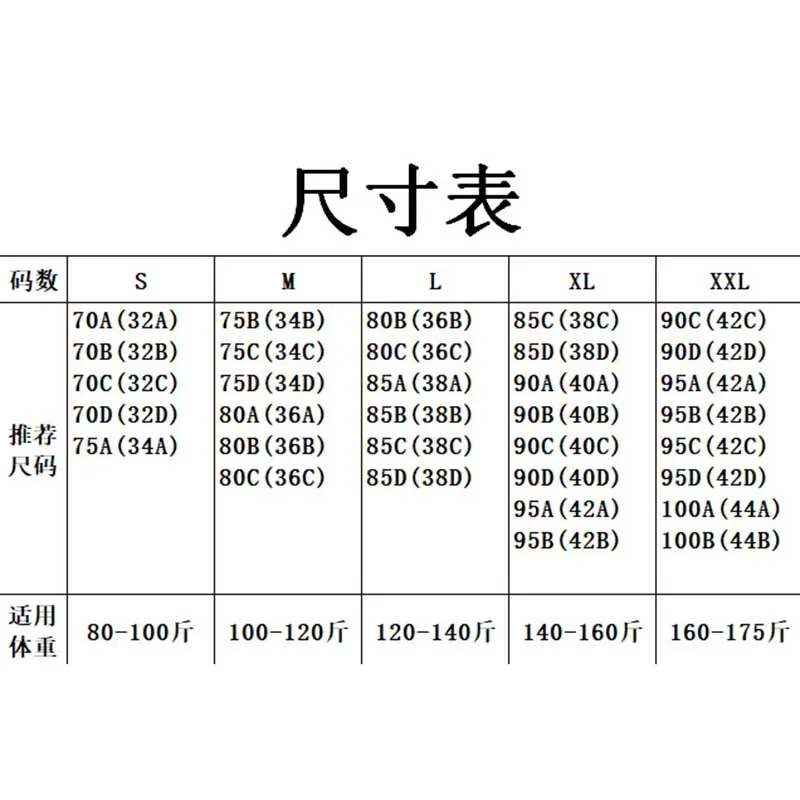 尺寸表

| 码数 | S | M | L | XL | XXL |
|---|---|---|---|---|---|
| 推荐尺码 | 70A(32A) 70B(32B) 70C(32C) 70D(32D) 75A(34A) | 75B(34B) 75C(34C) 75D(34D) 80A(36A) 80B(36B) 80C(36C) | 80B(36B) 80C(36C) 85A(38A) 85B(38B) 85C(38C) 85D(38D) | 85C(38C) 85D(38D) 90A(40A) 90B(40B) 90C(40C) 90D(40D) 95A(42A) 95B(42B) | 90C(42C) 90D(42D) 95A(42A) 95B(42B) 95C(42C) 95D(42D) 100A(44A) 100B(44B) |
| 适用体重 | 80-100斤 | 100-120斤 | 120-140斤 | 140-160斤 | 160-175斤 |